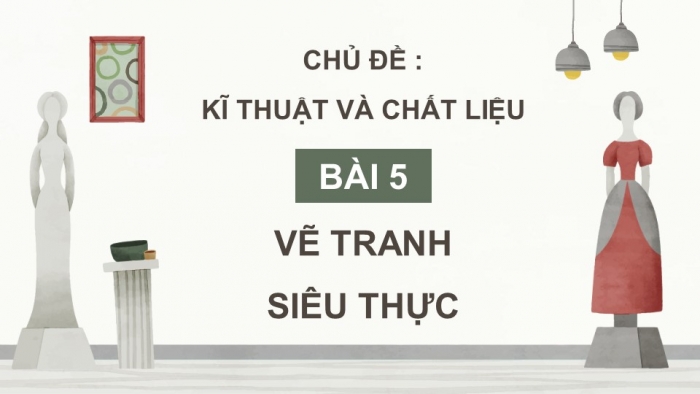 CHỦ ĐỀ :
KĨ THUẬT VÀ CHẤT LIỆU

BÀI 5

VẼ TRANH
SIÊU THỰC